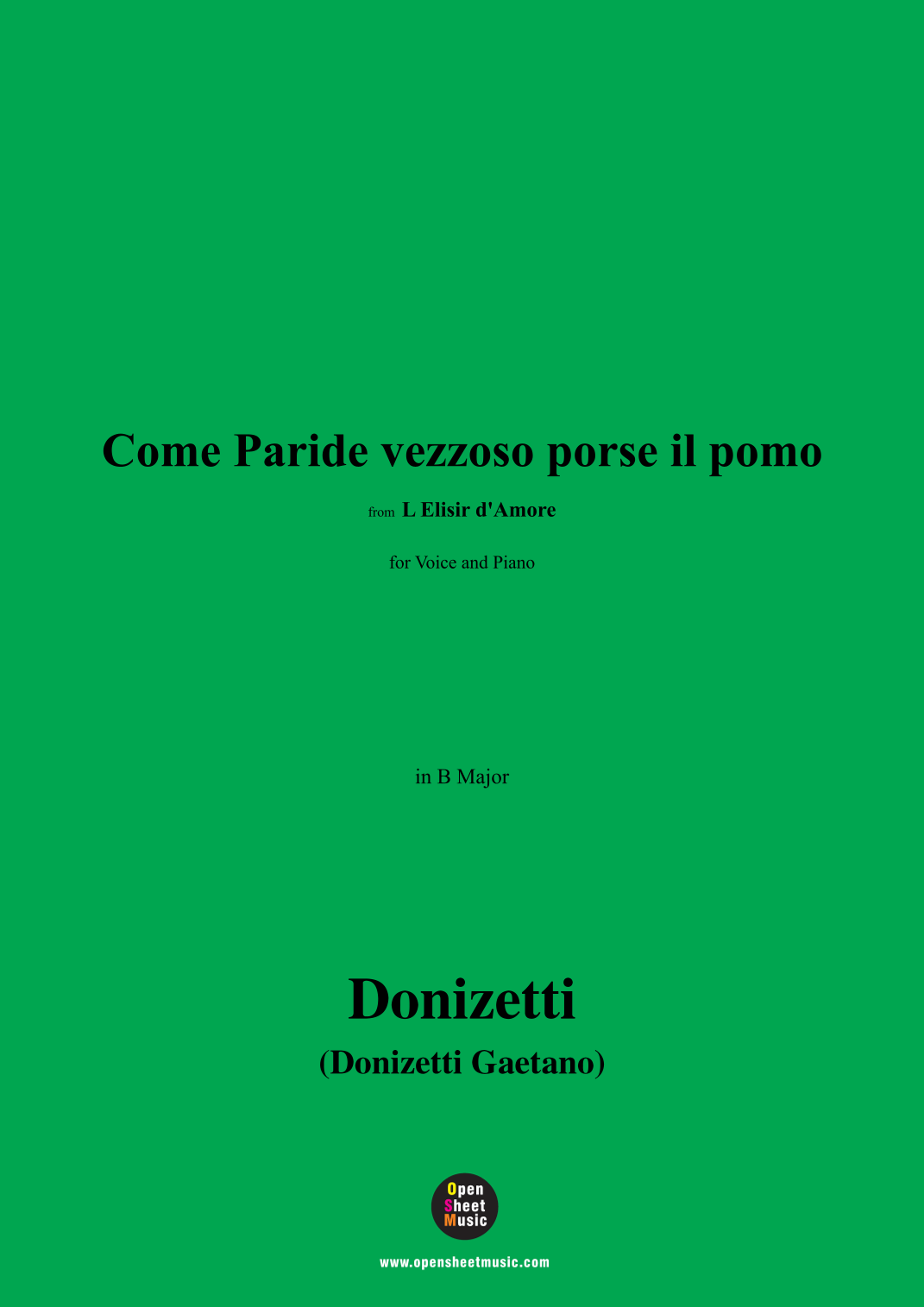 Come Paride vezzoso porse il pomo

from L Elisir d'Amore

for Voice and Piano

in B Major

Donizetti

(Donizetti Gaetano)

Open
Sheet
Music

www.opensheetmusic.com